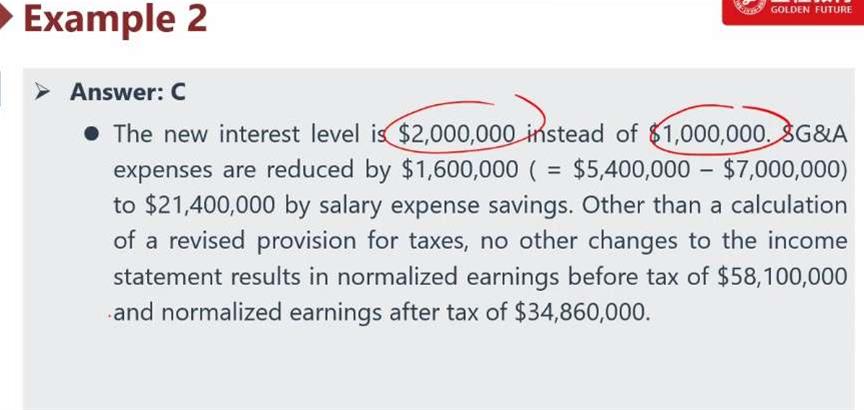 Example 2

GOLDEN FUTURE

➢ Answer: C

• The new interest level is $2,000,000 instead of $1,000,000. SG&A expenses are reduced by $1,600,000 ( = $5,400,000 – $7,000,000) to $21,400,000 by salary expense savings. Other than a calculation of a revised provision for taxes, no other changes to the income statement results in normalized earnings before tax of $58,100,000 and normalized earnings after tax of $34,860,000.